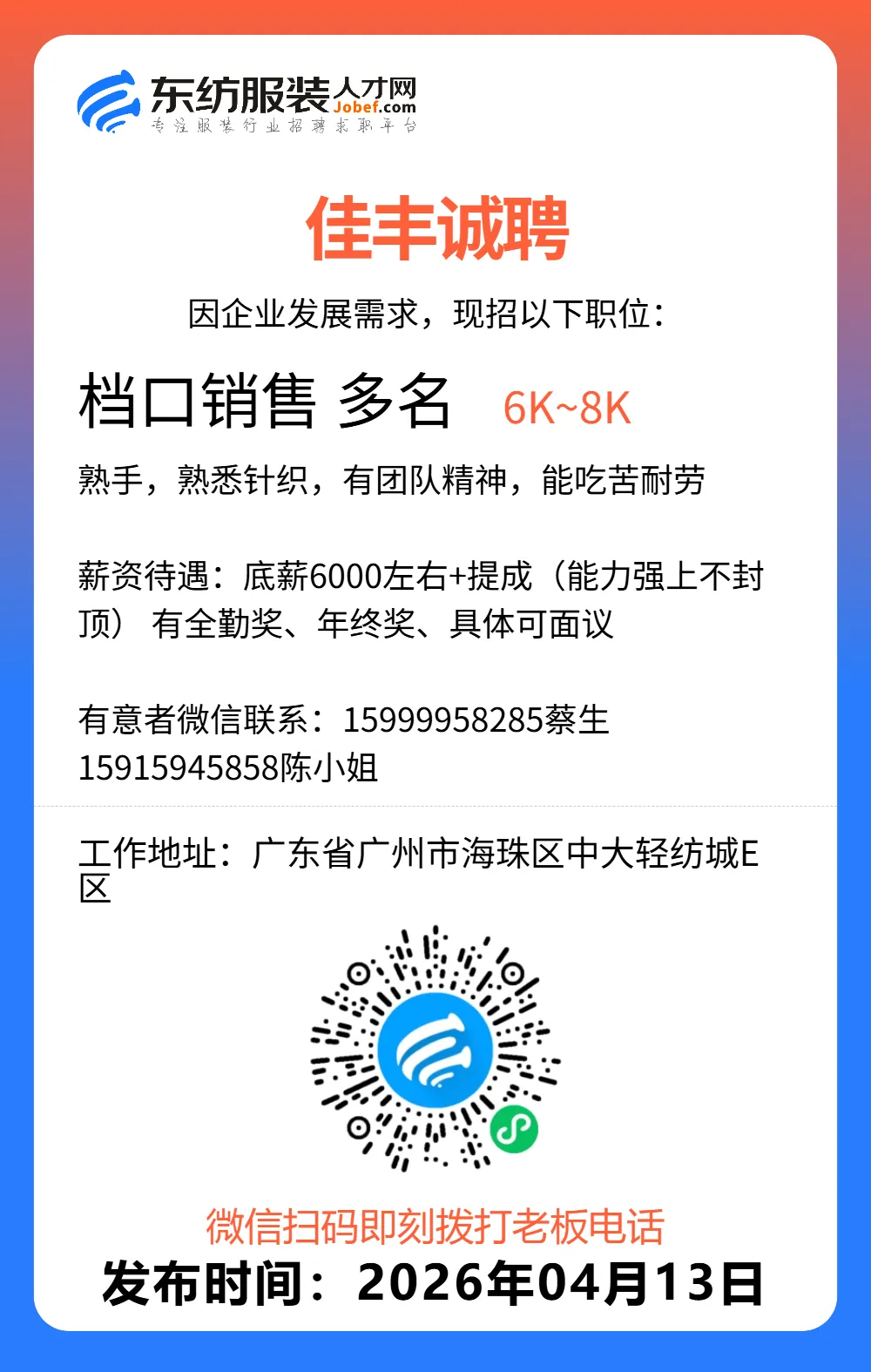 东纺服装人才网
Jobef.com
专注服装行业招聘求职平台

佳丰诚聘

因企业发展需求，现招以下职位：

档口销售 多名 6K~8K

熟手，熟悉针织，有团队精神，能吃苦耐劳

薪资待遇：底薪6000左右+提成（能力强上不封顶） 有全勤奖、年终奖、具体可面议

有意者微信联系：15999958285蔡生
15915945858陈小姐

工作地址：广东省广州市海珠区中大轻纺城E区

微信扫码即刻拨打老板电话
发布时间：2026年04月13日